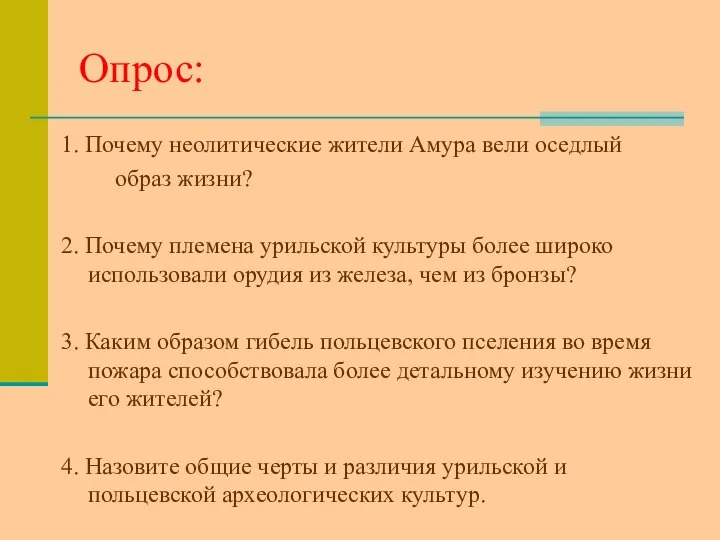 Опрос:

1. Почему неолитические жители Амура вели оседлый образ жизни?

2. Почему племена урильской культуры более широко использовали орудия из железа, чем из бронзы?

3. Каким образом гибель польцевского пселения во время пожара способствовала более детальному изучению жизни его жителей?

4. Назовите общие черты и различия урильской и польцевской археологических культур.